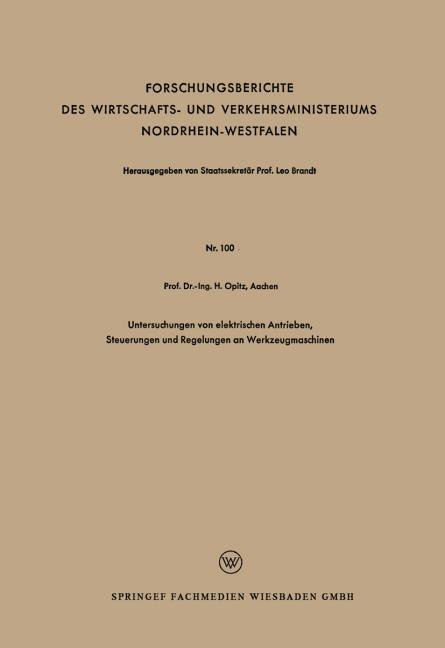 FORSCHUNGSBERICHTE
DES WIRTSCHAFTS- UND VERKEHRSMINISTERIUMS
NORDRHEIN-WESTFALEN

Herausgegeben von Staatssekretär Prof. Leo Brandt

Nr. 100

Prof. Dr.-Ing. H. Opitz, Aachen

Untersuchungen von elektrischen Antrieben, Steuerungen und Regelungen an Werkzeugmaschinen

W

SPRINGEF FACHMEDIEN WIESBADEN GMBH